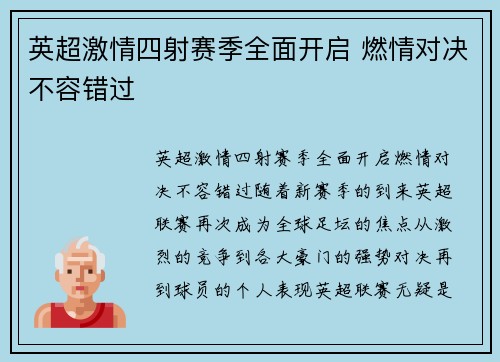 英超激情四射赛季全面开启 燃情对决不容错过

英超激情四射赛季全面开启燃情对决不容错过随着新赛季的到来英超联赛再次成为全球足坛的焦点从激烈的竞争到各大豪门的强势对决再到球员的个人表现英超联赛无疑是